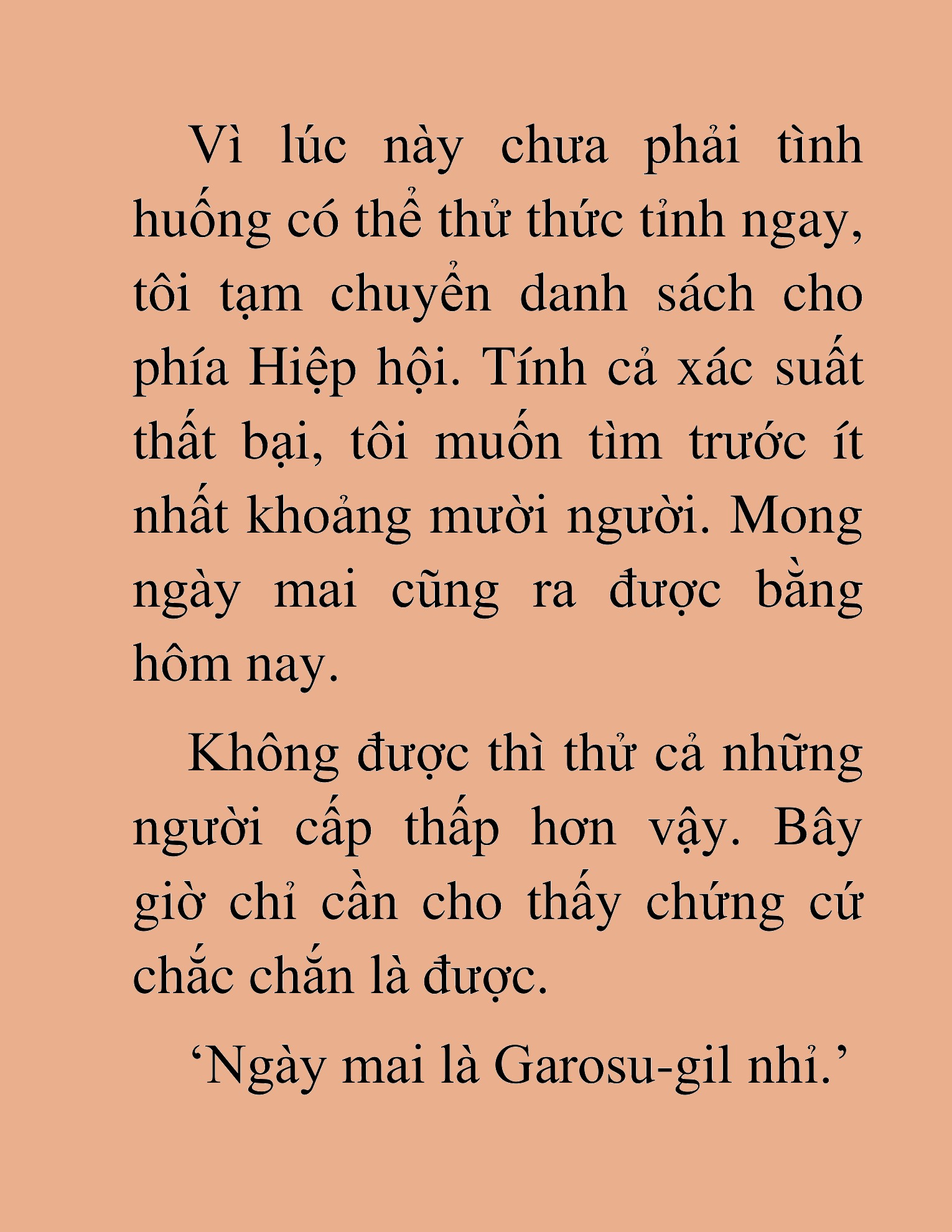 Vì lúc này chưa phải tình huống có thể thử thức tỉnh ngay, tôi tạm chuyển danh sách cho phía Hiệp hội. Tính cả xác suất thất bại, tôi muốn tìm trước ít nhất khoảng mười người. Mong ngày mai cũng ra được bằng hôm nay.

Không được thì thử cả những người cấp thấp hơn vậy. Bây giờ chỉ cần cho thấy chứng cứ chắc chắn là được.

‘Ngày mai là Garosu-gil nhỉ.’